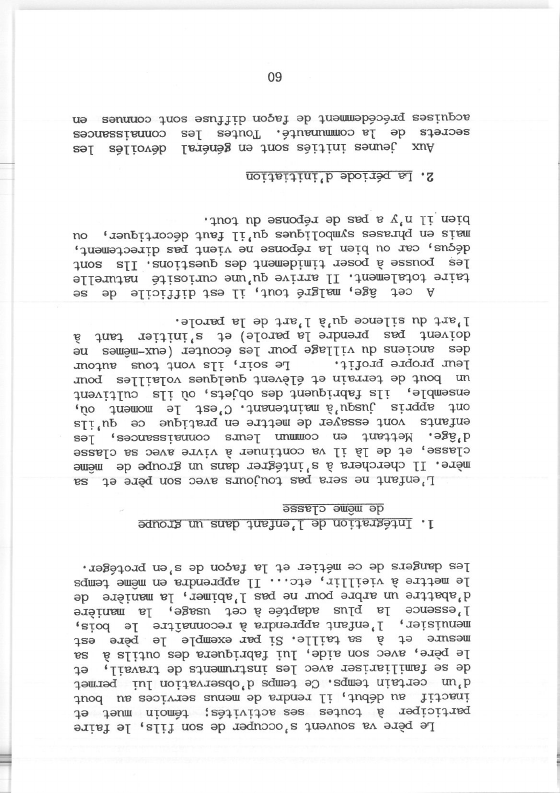 Le père va souvent s'occuper de son fils, le faire participer à toutes ses activités; témoin muet et inactif au début, il rendra de menus services au bout d'un certain temps. Ce temps d'observation lui permet de se familiariser avec les instruments de travail, et le père, avec son aide, lui fabriquera des outils à sa mesure et à sa taille. Si par exemple le père est menuisier, l'enfant apprendra à reconnaître le bois, l'essence la plus adaptée à cet usage, la manière d'abattre un arbre pour ne pas l'abîmer, la manière de le mettre à vieillir, etc... Il apprendra en même temps les dangers de ce métier et la façon de s'en protéger.

1. Intégration de l'enfant dans un groupe de même classe

L'enfant ne sera pas toujours avec son père et sa mère. Il cherchera à s'intégrer dans un groupe de même classe, et de là il va continuer à vivre avec sa classe d'âge. Mettant en commun leurs connaissances, les enfants vont essayer de mettre en pratique ce qu'ils ont appris jusqu'à maintenant. C'est le moment où, ensemble, ils fabriquent des objets, où ils cultivent un bout de terrain et élèvent quelques volailles pour leur propre profit. Le soir, ils vont tous autour des anciens du village pour les écouter (eux-mêmes ne doivent pas prendre la parole) et s'initier tant à l'art du silence qu'à l'art de la parole.

A cet âge, malgré tout, il est difficile de se taire totalement. Il arrive qu'une curiosité naturelle les pousse à poser timidement des questions. Ils sont déçus, car ou bien la réponse ne vient pas directement, mais en phrases symboliques qu'il faut décortiquer, ou bien il n'y a pas de réponse du tout.

2. La période d'initiation

Aux jeunes initiés sont en général dévoilés les secrets de la communauté. Toutes les connaissances acquises précédemment de façon diffuse sont connues en

60